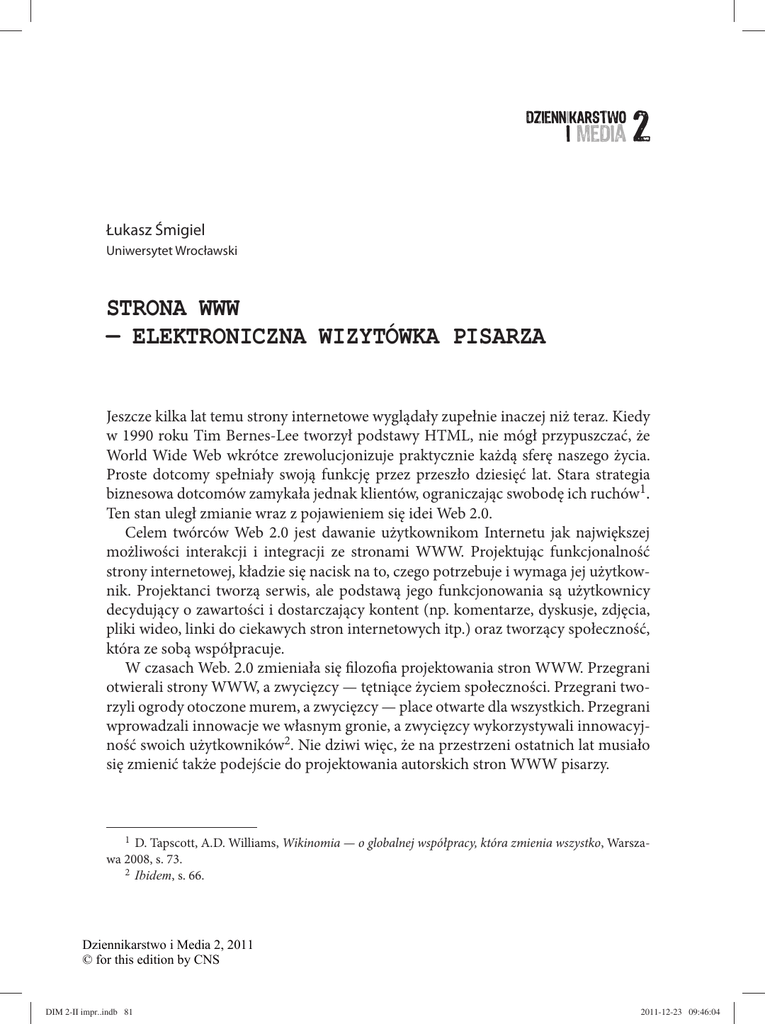 DZIENNIKARSTWO I MEDIA 2

Łukasz Śmigiel
Uniwersytet Wrocławski

STRONA WWW
— ELEKTRONICZNA WIZYTÓWKA PISARZA

Jeszcze kilka lat temu strony internetowe wyglądały zupełnie inaczej niż teraz. Kiedy w 1990 roku Tim Bernes-Lee tworzył podstawy HTML, nie mógł przypuszczać, że World Wide Web wkrótce zrewolucjonizuje praktycznie każdą sferę naszego życia. Proste dotcomy spełniały swoją funkcję przez przeszło dziesięć lat. Stara strategia biznesowa dotcomów zamykała jednak klientów, ograniczając swobodę ich ruchów$^1$. Ten stan uległ zmianie wraz z pojawieniem się idei Web 2.0.

Celem twórców Web 2.0 jest dawanie użytkownikom Internetu jak największej możliwości interakcji i integracji ze stronami WWW. Projektując funkcjonalność strony internetowej, kładzie się nacisk na to, czego potrzebuje i wymaga jej użytkownik. Projektanci tworzą serwis, ale podstawą jego funkcjonowania są użytkownicy decydujący o zawartości i dostarczający kontent (np. komentarze, dyskusje, zdjęcia, pliki wideo, linki do ciekawych stron internetowych itp.) oraz tworzący społeczność, która ze sobą współpracuje.

W czasach Web. 2.0 zmieniała się filozofia projektowania stron WWW. Przegrani otwierali strony WWW, a zwycięzcy — tętniące życiem społeczności. Przegrani tworzyli ogrody otoczone murem, a zwycięzcy — place otwarte dla wszystkich. Przegrani wprowadzali innowacje we własnym gronie, a zwycięzcy wykorzystywali innowacyjność swoich użytkowników$^2$. Nie dziwi więc, że na przestrzeni ostatnich lat musiało się zmienić także podejście do projektowania autorskich stron WWW pisarzy.

$^1$ D. Tapscott, A.D. Williams, Wikinomia — o globalnej współpracy, która zmienia wszystko, Warszawa 2008, s. 73.
$^2$ Ibidem, s. 66.

Dziennikarstwo i Media 2, 2011
© for this edition by CNS

DIM 2-II impr..indb 81
2011-12-23 09:46:04